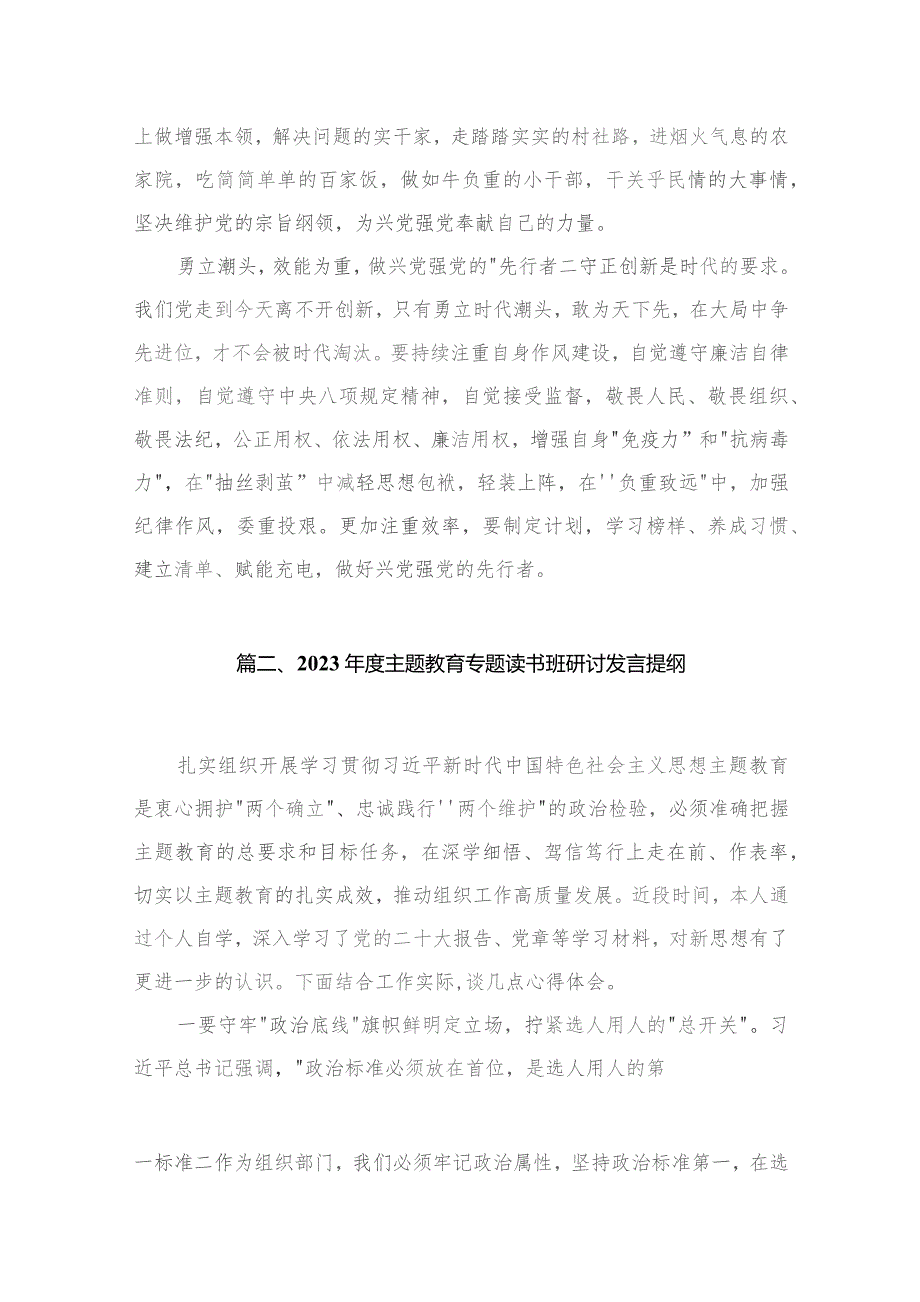 上做增强本领，解决问题的实干家，走踏踏实实的村社路，进烟火气息的农家院，吃简简单单的百家饭，做如牛负重的小干部，干关乎民情的大事情，坚决维护党的宗旨纲领，为兴党强党奉献自己的力量。

勇立潮头，效能为重，做兴党强党的"先行者二守正创新是时代的要求。我们党走到今天离不开创新，只有勇立时代潮头，敢为天下先，在大局中争先进位，才不会被时代淘汰。要持续注重自身作风建设，自觉遵守廉洁自律准则，自觉遵守中央八项规定精神，自觉接受监督，敬畏人民、敬畏组织、敬畏法纪，公正用权、依法用权、廉洁用权，增强自身"免疫力”和"抗病毒力"，在"抽丝剥茧”中减轻思想包袱，轻装上阵，在''负重致远"中，加强纪律作风，委重投艰。更加注重效率，要制定计划，学习榜样、养成习惯、建立清单、赋能充电，做好兴党强党的先行者。

篇二、2023年度主题教育专题读书班研讨发言提纲

扎实组织开展学习贯彻习近平新时代中国特色社会主义思想主题教育是衷心拥护"两个确立"、忠诚践行''两个维护"的政治检验，必须准确把握主题教育的总要求和目标任务，在深学细悟、驾信笃行上走在前、作表率，切实以主题教育的扎实成效，推动组织工作高质量发展。近段时间，本人通过个人自学，深入学习了党的二十大报告、党章等学习材料，对新思想有了更进一步的认识。下面结合工作实际,谈几点心得体会。

一要守牢"政治底线"旗帜鲜明定立场，拧紧选人用人的"总开关"。习近平总书记强调，"政治标准必须放在首位，是选人用人的第

一标准二作为组织部门，我们必须牢记政治属性，坚持政治标准第一，在选